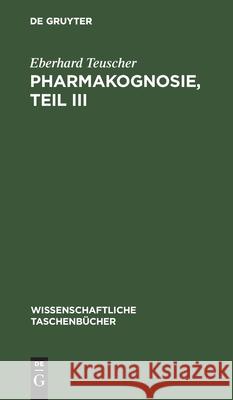 DE GRUYTER

Eberhard Teuscher
PHARMAKOGNOSIE, TEIL III

WISSENSCHAFTLICHE TASCHENBÜCHER

DE
G

Kraina Książek